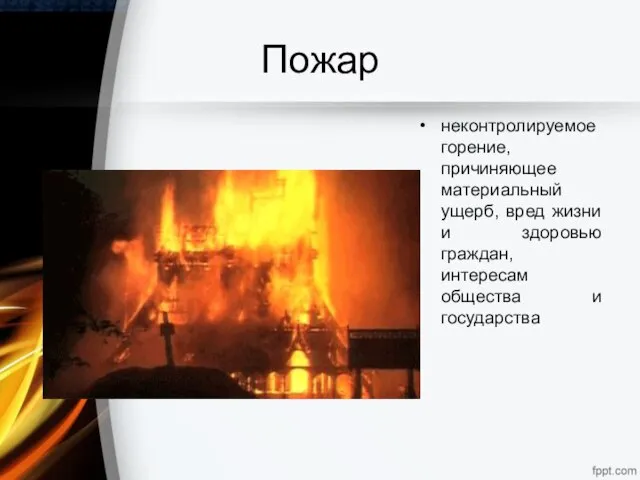 Пожар

• неконтролируемое горение, причиняющее материальный ущерб, вред жизни и здоровью граждан, интересам общества и государства

fppt.com